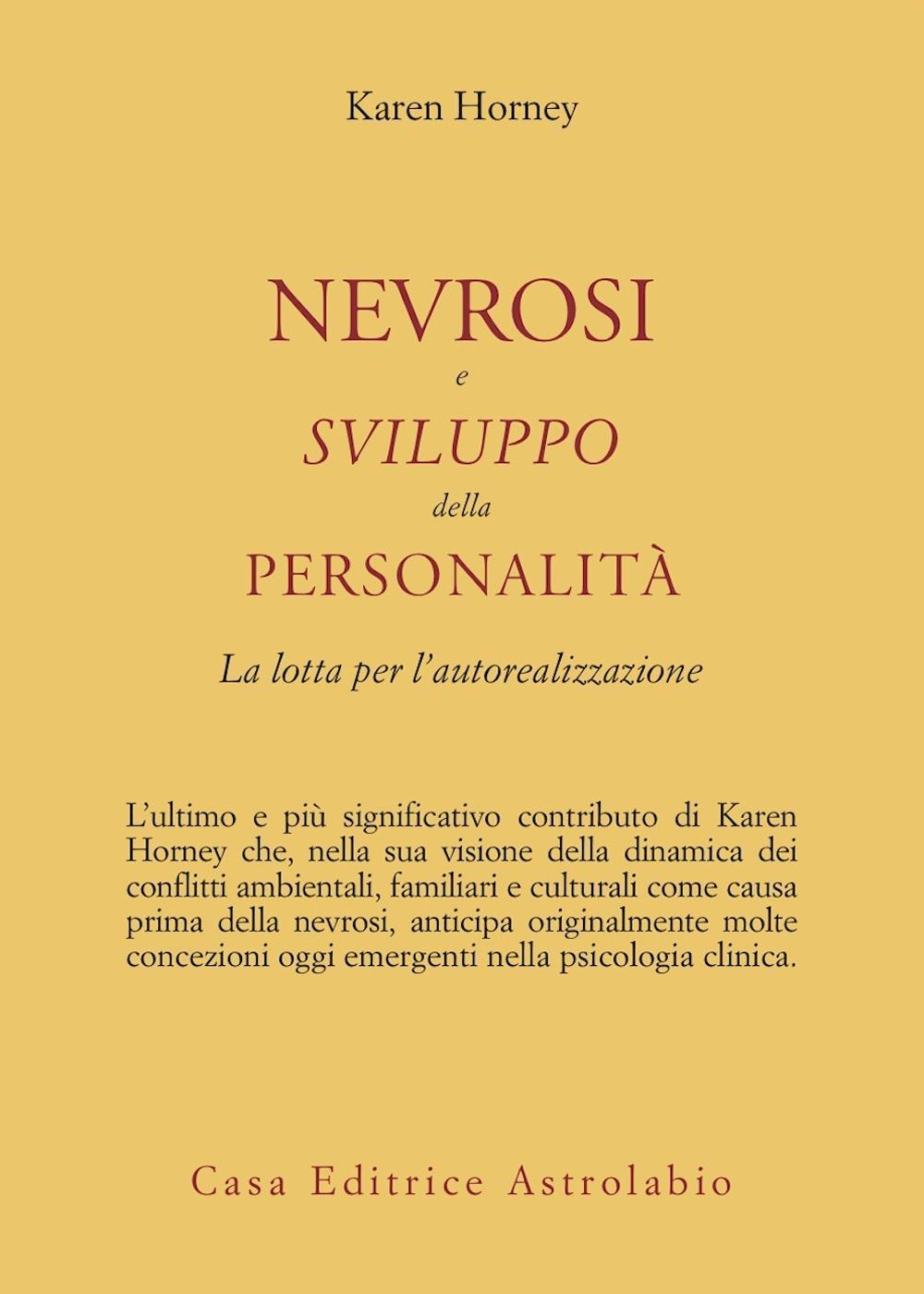 Karen Horney

NEVROSI
e
SVILUPPO
della
PERSONALITÀ

La lotta per l'autorealizzazione

L'ultimo e più significativo contributo di Karen Horney che, nella sua visione della dinamica dei conflitti ambientali, familiari e culturali come causa prima della nevrosi, anticipa originalmente molte concezioni oggi emergenti nella psicologia clinica.

Casa Editrice Astrolabio